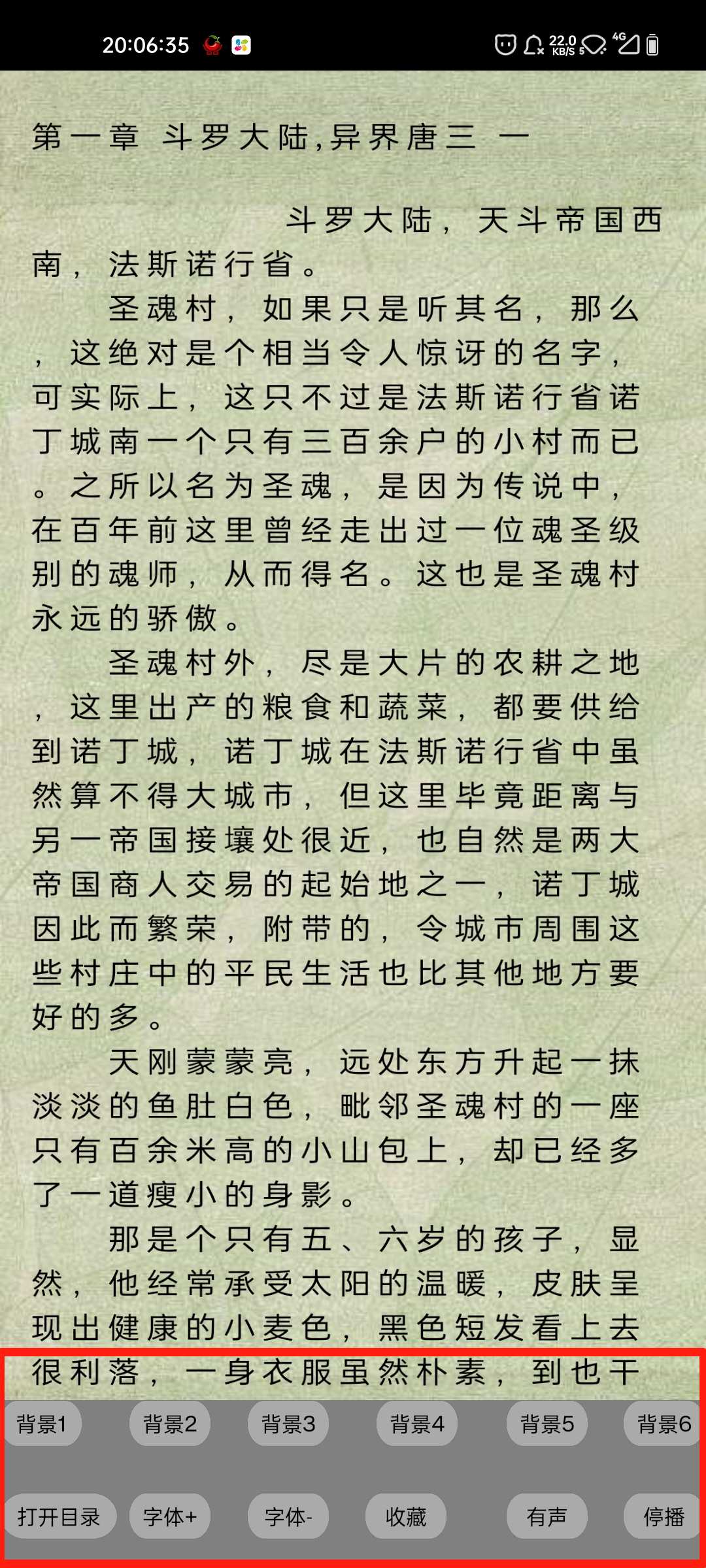 20:06:35

22.0 KB/S 4G

第一章 斗罗大陆,异界唐三 一

斗罗大陆，天斗帝国西南，法斯诺行省。

圣魂村，如果只是听其名，那么，这绝对是个相当令人惊讶的名字，可实际上，这只不过是法斯诺行省诺丁城南一个只有三百余户的小村而已。之所以名为圣魂，是因为传说中，在百年前这里曾经走出过一位魂圣级别的魂师，从而得名。这也是圣魂村永远的骄傲。

圣魂村外，尽是大片的农耕之地，这里出产的粮食和蔬菜，都要供给到诺丁城，诺丁城在法斯诺行省中虽然算不得大城市，但这里毕竟距离与另一帝国接壤处很近，也自然是两大帝国商人交易的起始地之一，诺丁城因此而繁荣，附带的，令城市周围这些村庄中的平民生活也比其他地方要好的多。

天刚蒙蒙亮，远处东方升起一抹淡淡的鱼肚白色，毗邻圣魂村的一座只有百余米高的小山包上，却已经多了一道瘦小的身影。

那是个只有五、六岁的孩子，显然，他经常承受太阳的温暖，皮肤呈现出健康的小麦色，黑色短发看上去很利落，一身衣服虽然朴素，到也干

背景1 背景2 背景3 背景4 背景5 背景6

打开目录 字体+ 字体- 收藏 有声 停播